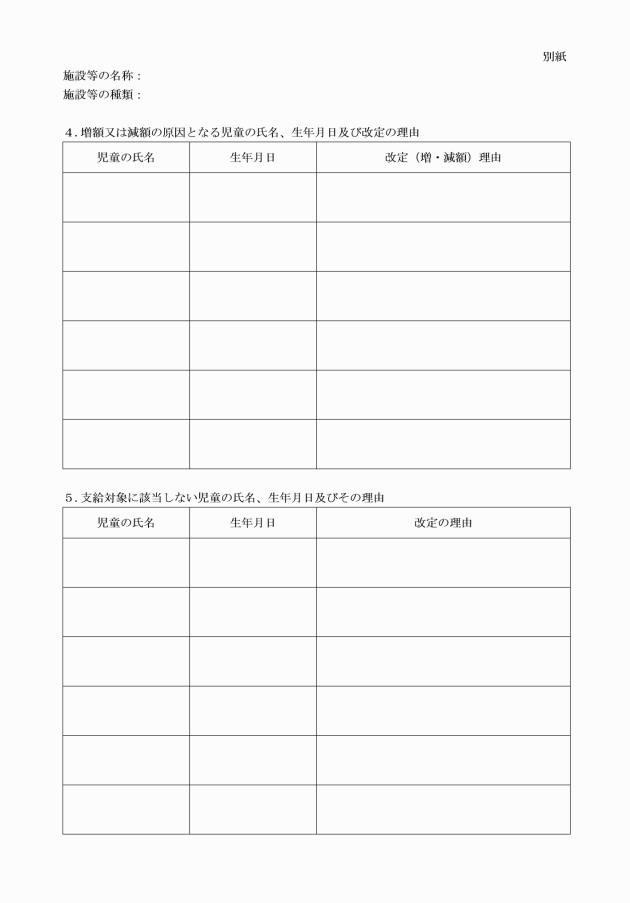 別紙

施設等の名称：
施設等の種類：

4．増額又は減額の原因となる児童の氏名、生年月日及び改定の理由

| 児童の氏名 | 生年月日 | 改定（増・減額）理由 |
|---|---|---|
|  |  |  |
|  |  |  |
|  |  |  |
|  |  |  |
|  |  |  |
|  |  |  |

5．支給対象に該当しない児童の氏名、生年月日及びその理由

| 児童の氏名 | 生年月日 | 改定の理由 |
|---|---|---|
|  |  |  |
|  |  |  |
|  |  |  |
|  |  |  |
|  |  |  |
|  |  |  |